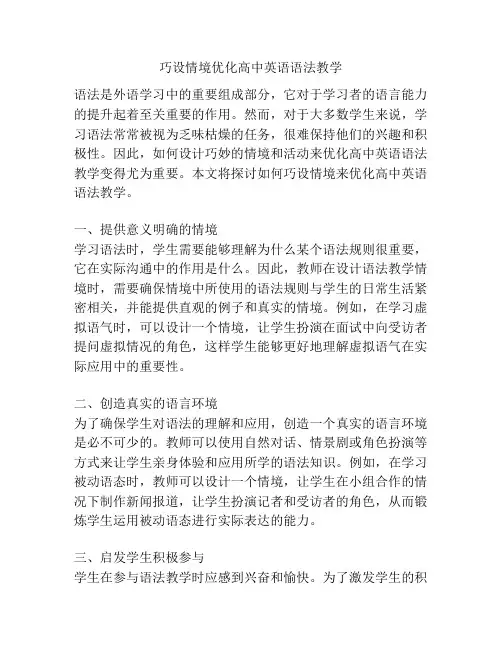 巧设情境优化高中英语语法教学

语法是外语学习中的重要组成部分，它对于学习者的语言能力的提升起着至关重要的作用。然而，对于大多数学生来说，学习语法常常被视为乏味枯燥的任务，很难保持他们的兴趣和积极性。因此，如何设计巧妙的情境和活动来优化高中英语语法教学变得尤为重要。本文将探讨如何巧设情境来优化高中英语语法教学。

一、提供意义明确的情境
学习语法时，学生需要能够理解为什么某个语法规则很重要，它在实际沟通中的作用是什么。因此，教师在设计语法教学情境时，需要确保情境中所使用的语法规则与学生的日常生活紧密相关，并能提供直观的例子和真实的情境。例如，在学习虚拟语气时，可以设计一个情境，让学生扮演在面试中向受访者提问虚拟情况的角色，这样学生能够更好地理解虚拟语气在实际应用中的重要性。

二、创造真实的语言环境
为了确保学生对语法的理解和应用，创造一个真实的语言环境是必不可少的。教师可以使用自然对话、情景剧或角色扮演等方式来让学生亲身体验和应用所学的语法知识。例如，在学习被动语态时，教师可以设计一个情境，让学生在小组合作的情况下制作新闻报道，让学生扮演记者和受访者的角色，从而锻炼学生运用被动语态进行实际表达的能力。

三、启发学生积极参与
学生在参与语法教学时应感到兴奋和愉快。为了激发学生的积